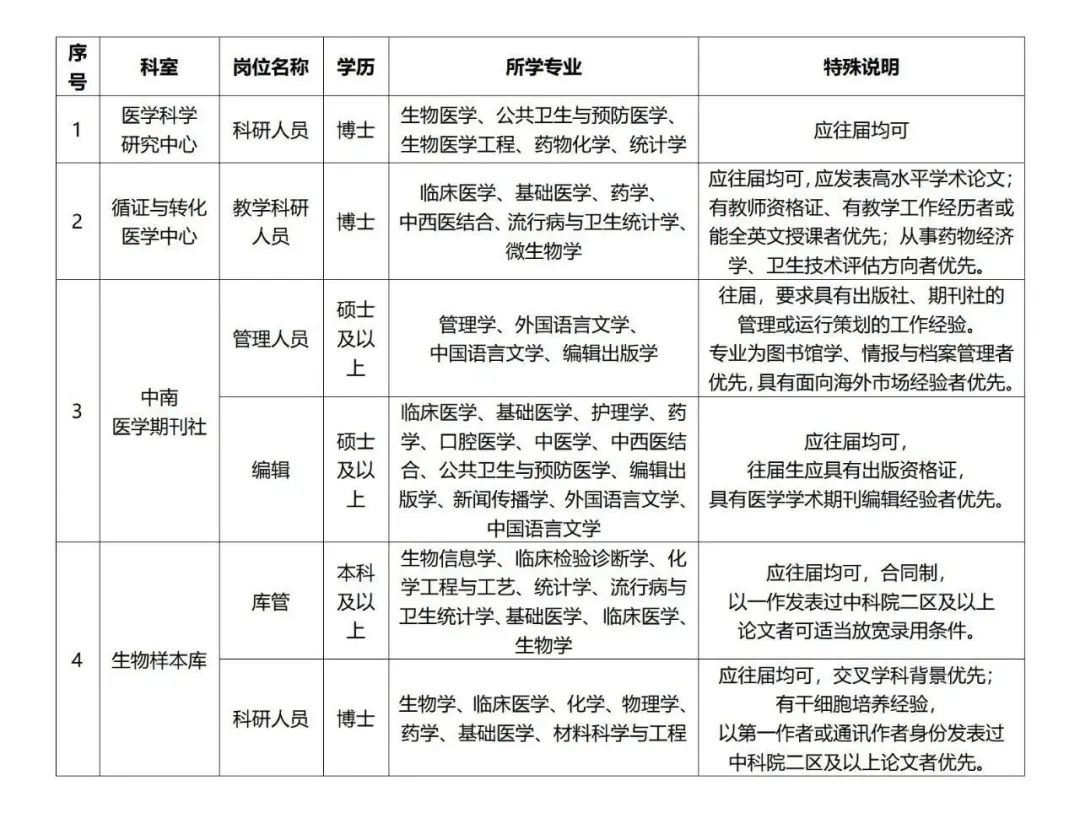 | 序号 | 科室 | 岗位名称 | 学历 | 所学专业 | 特殊说明 |
|---|---|---|---|---|---|
| 1 | 医学科学研究中心 | 科研人员 | 博士 | 生物医学、公共卫生与预防医学、生物医学工程、药物化学、统计学 | 应往届均可 |
| 2 | 循证与转化医学中心 | 教学科研人员 | 博士 | 临床医学、基础医学、药学、中西医结合、流行病与卫生统计学、微生物学 | 应往届均可，应发表高水平学术论文；有教师资格证、有教学工作经历者或能全英文授课者优先；从事药物经济学、卫生技术评估方向者优先。 |
| 3 | 中南医学期刊社 | 管理人员 | 硕士及以上 | 管理学、外国语言文学、中国语言文学、编辑出版学 | 往届，要求具有出版社、期刊社的管理或运行策划的工作经验。专业为图书馆学、情报与档案管理者优先，具有面向海外市场经验者优先。 |
|  |  | 编辑 | 硕士及以上 | 临床医学、基础医学、护理学、药学、口腔医学、中医学、中西医结合、公共卫生与预防医学、编辑出版学、新闻传播学、外国语言文学、中国语言文学 | 应往届均可，往届生应具有出版资格证，具有医学学术期刊编辑经验者优先。 |
| 4 | 生物样本库 | 库管 | 本科及以上 | 生物信息学、临床检验诊断学、化学工程与工艺、统计学、流行病与卫生统计学、基础医学、临床医学、生物学 | 应往届均可，合同制，以一作发表过中科院二区及以上论文者可适当放宽录用条件。 |
|  |  | 科研人员 | 博士 | 生物学、临床医学、化学、物理学、药学、基础医学、材料科学与工程 | 应往届均可，交叉学科背景优先；有干细胞培养经验，以第一作者或通讯作者身份发表过中科院二区及以上论文者优先。 |